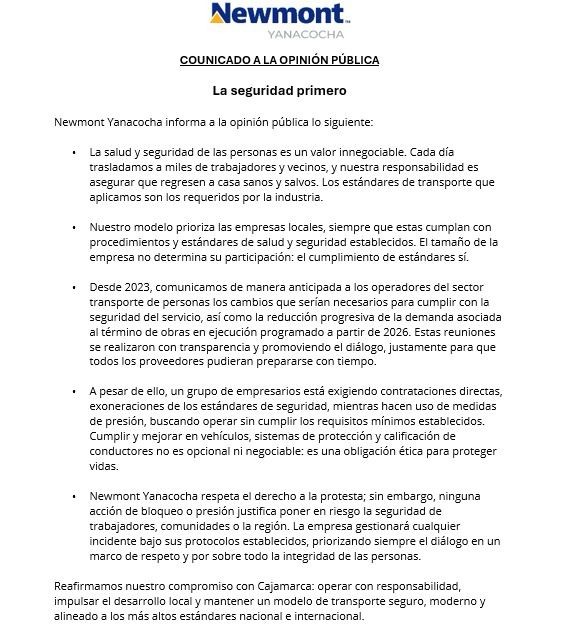 Newmont™
YANACOCHA

COUNICADO A LA OPINIÓN PÚBLICA

La seguridad primero

Newmont Yanacocha informa a la opinión pública lo siguiente:

• La salud y seguridad de las personas es un valor innegociable. Cada día trasladamos a miles de trabajadores y vecinos, y nuestra responsabilidad es asegurar que regresen a casa sanos y salvos. Los estándares de transporte que aplicamos son los requeridos por la industria.

• Nuestro modelo prioriza las empresas locales, siempre que estas cumplan con procedimientos y estándares de salud y seguridad establecidos. El tamaño de la empresa no determina su participación: el cumplimiento de estándares sí.

• Desde 2023, comunicamos de manera anticipada a los operadores del sector transporte de personas los cambios que serían necesarios para cumplir con la seguridad del servicio, así como la reducción progresiva de la demanda asociada al término de obras en ejecución programado a partir de 2026. Estas reuniones se realizaron con transparencia y promoviendo el diálogo, justamente para que todos los proveedores pudieran prepararse con tiempo.

• A pesar de ello, un grupo de empresarios está exigiendo contrataciones directas, exoneraciones de los estándares de seguridad, mientras hacen uso de medidas de presión, buscando operar sin cumplir los requisitos mínimos establecidos. Cumplir y mejorar en vehículos, sistemas de protección y calificación de conductores no es opcional ni negociable: es una obligación ética para proteger vidas.

• Newmont Yanacocha respeta el derecho a la protesta; sin embargo, ninguna acción de bloqueo o presión justifica poner en riesgo la seguridad de trabajadores, comunidades o la región. La empresa gestionará cualquier incidente bajo sus protocolos establecidos, priorizando siempre el diálogo en un marco de respeto y por sobre todo la integridad de las personas.

Reafirmamos nuestro compromiso con Cajamarca: operar con responsabilidad, impulsar el desarrollo local y mantener un modelo de transporte seguro, moderno y alineado a los más altos estándares nacional e internacional.